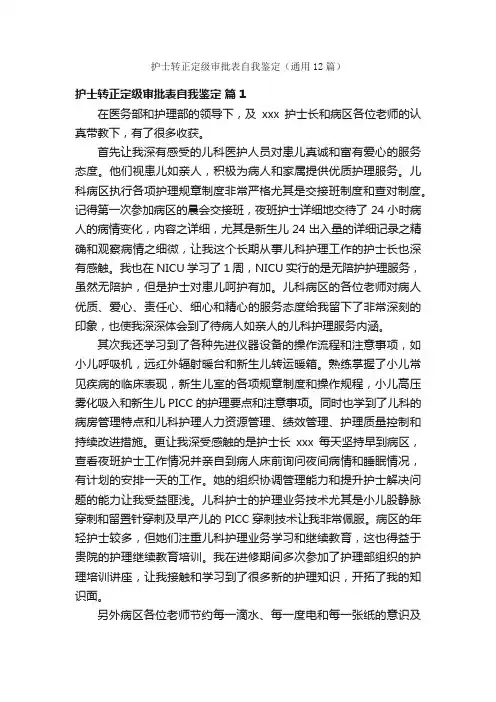 护士转正定级审批表自我鉴定（通用12篇）

护士转正定级审批表自我鉴定 篇1

在医务部和护理部的领导下，及 xxx 护士长和病区各位老师的认真带教下，有了很多收获。

首先让我深有感受的儿科医护人员对患儿真诚和富有爱心的服务态度。他们视患儿如亲人，积极为病人和家属提供优质护理服务。儿科病区执行各项护理规章制度非常严格尤其是交接班制度和查对制度。记得第一次参加病区的晨会交接班，夜班护士详细地交待了 24 小时病人的病情变化，内容之详细，尤其是新生儿 24 出入量的详细记录之精确和观察病情之细微，让我这个长期从事儿科护理工作的护士长也深有感触。我也在 NICU 学习了 1 周，NICU 实行的是无陪护护理服务，虽然无陪护，但是护士对患儿呵护有加。儿科病区的各位老师对病人优质、爱心、责任心、细心和精心的服务态度给我留下了非常深刻的印象，也使我深深体会到了待病人如亲人的儿科护理服务内涵。

其次我还学习到了各种先进仪器设备的操作流程和注意事项，如小儿呼吸机，远红外辐射暖台和新生儿转运暖箱。熟练掌握了小儿常见疾病的临床表现，新生儿室的各项规章制度和操作规程，小儿高压雾化吸入和新生儿 PICC 的护理要点和注意事项。同时也学到了儿科的病房管理特点和儿科护理人力资源管理、绩效管理、护理质量控制和持续改进措施。更让我深受感触的是护士长 xxx 每天坚持早到病区，查看夜班护士工作情况并亲自到病人床前询问夜间病情和睡眠情况，有计划的安排一天的工作。她的组织协调管理能力和提升护士解决问题的能力让我受益匪浅。儿科护士的护理业务技术尤其是小儿股静脉穿刺和留置针穿刺及早产儿的 PICC 穿刺技术让我非常佩服。病区的年轻护士较多，但她们注重儿科护理业务学习和继续教育，这也得益于贵院的护理继续教育培训。我在进修期间多次参加了护理部组织的护理培训讲座，让我接触和学习到了很多新的护理知识，开拓了我的知识面。

另外病区各位老师节约每一滴水、每一度电和每一张纸的意识及